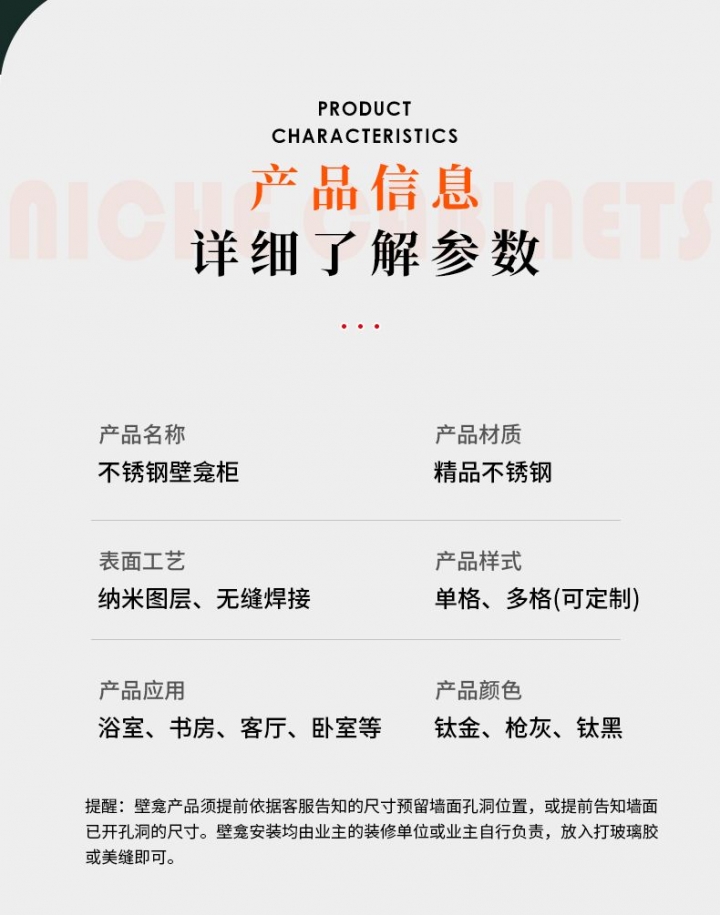 PRODUCT
CHARACTERISTICS

产品信息

详细了解参数

产品名称
不锈钢壁龛柜

产品材质
精品不锈钢

表面工艺
纳米图层、无缝焊接

产品样式
单格、多格(可定制)

产品应用
浴室、书房、客厅、卧室等

产品颜色
钛金、枪灰、钛黑

提醒：壁龛产品须提前依据客服告知的尺寸预留墙面孔洞位置，或提前告知墙面已开孔洞的尺寸。壁龛安装均由业主的装修单位或业主自行负责，放入打玻璃胶或美缝即可。

NICHE CABINETS